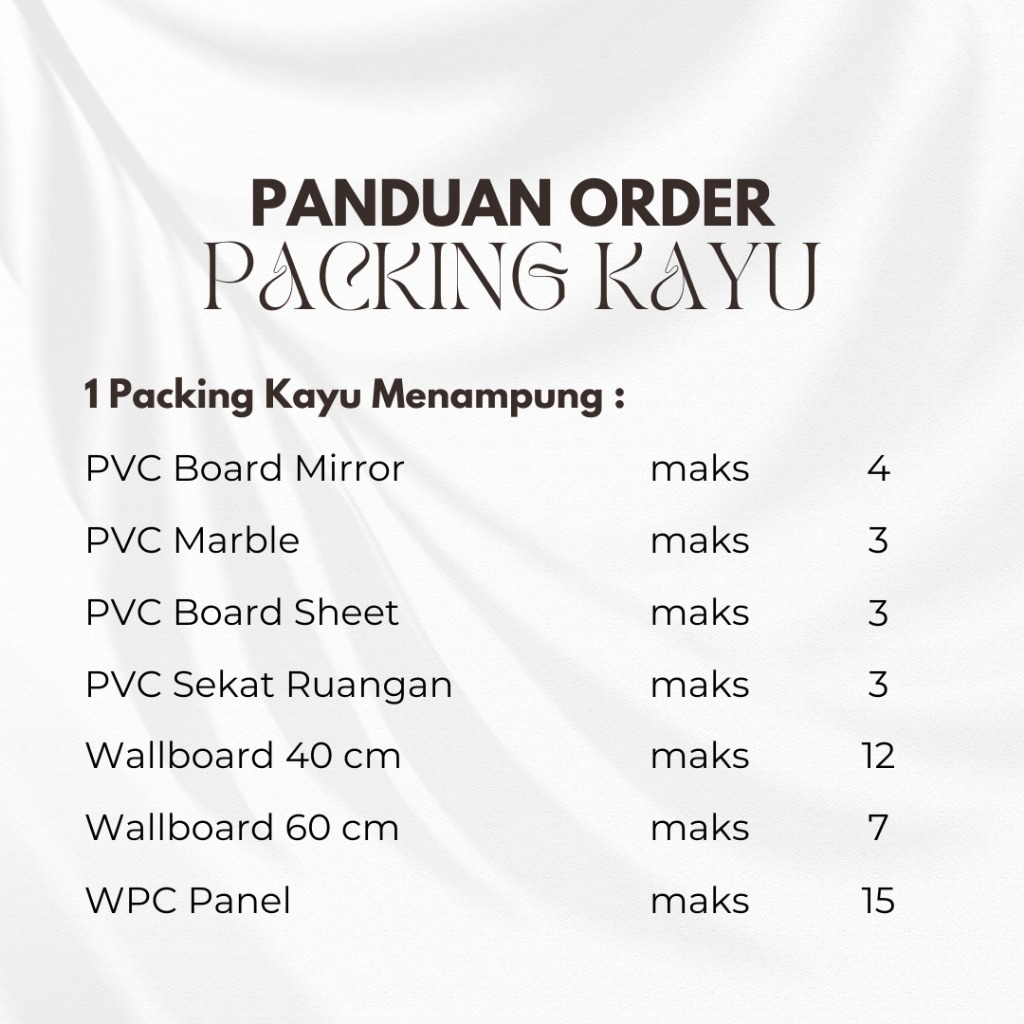 PANDUAN ORDER
PACKING KAYU

1 Packing Kayu Menampung :

PVC Board Mirror maks 4
PVC Marble maks 3
PVC Board Sheet maks 3
PVC Sekat Ruangan maks 3
Wallboard 40 cm maks 12
Wallboard 60 cm maks 7
WPC Panel maks 15